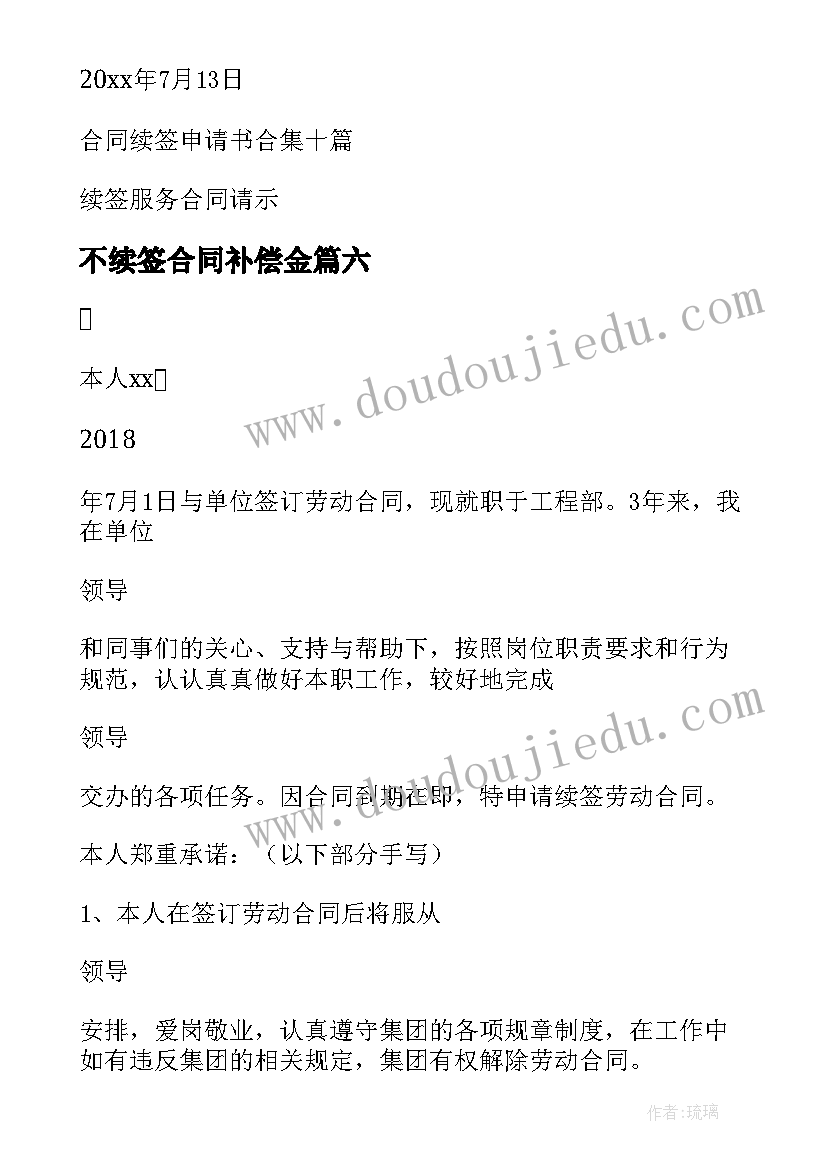 20xx年7月13日

合同续签申请书合集十篇

续签服务合同请示

不续签合同补偿金篇六



本人xx

2018

年7月1日与单位签订劳动合同，现就职于工程部。3年来，我在单位

领导

和同事们的关心、支持与帮助下，按照岗位职责要求和行为规范，认认真真做好本职工作，较好地完成

领导

交办的各项任务。因合同到期在即，特申请续签劳动合同。

本人郑重承诺：（以下部分手写）

1、本人在签订劳动合同后将服从

领导

安排，爱岗敬业，认真遵守集团的各项规章制度，在工作中如有违反集团的相关规定，集团有权解除劳动合同。

www.doudoujiedu.com

www.doudoujiedu.com

作者：琉璃